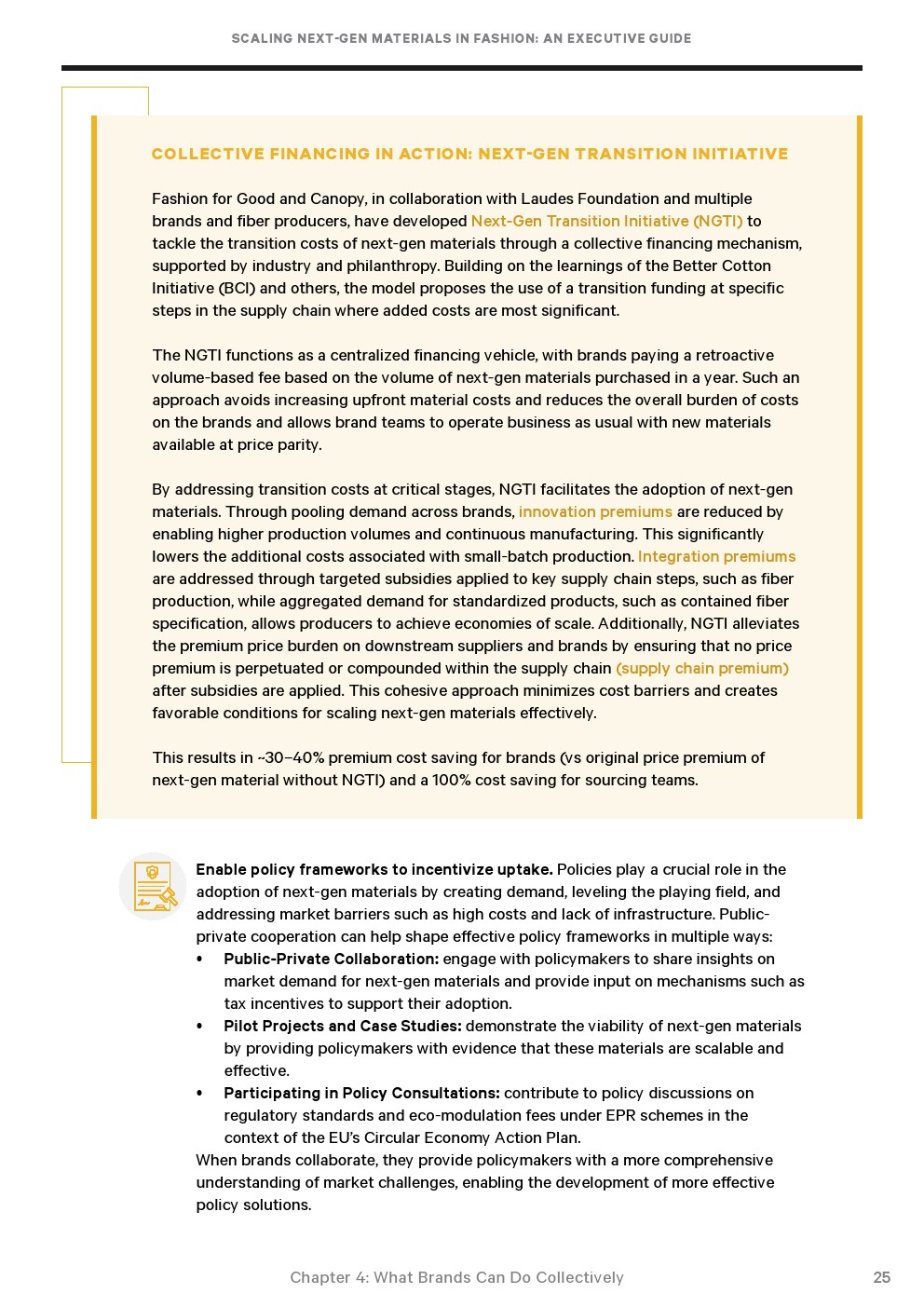 SCALING NEXT-GEN MATERIALS IN FASHION: AN EXECUTIVE GUIDE

COLLECTIVE FINANCING IN ACTION: NEXT-GEN TRANSITION INITIATIVE

Fashion for Good and Canopy, in collaboration with Laudes Foundation and multiple brands and fiber producers, have developed Next-Gen Transition Initiative (NGTI) to tackle the transition costs of next-gen materials through a collective financing mechanism, supported by industry and philanthropy. Building on the learnings of the Better Cotton Initiative (BCI) and others, the model proposes the use of a transition funding at specific steps in the supply chain where added costs are most significant.

The NGTI functions as a centralized financing vehicle, with brands paying a retroactive volume-based fee based on the volume of next-gen materials purchased in a year. Such an approach avoids increasing upfront material costs and reduces the overall burden of costs on the brands and allows brand teams to operate business as usual with new materials available at price parity.

By addressing transition costs at critical stages, NGTI facilitates the adoption of next-gen materials. Through pooling demand across brands, innovation premiums are reduced by enabling higher production volumes and continuous manufacturing. This significantly lowers the additional costs associated with small-batch production. Integration premiums are addressed through targeted subsidies applied to key supply chain steps, such as fiber production, while aggregated demand for standardized products, such as contained fiber specification, allows producers to achieve economies of scale. Additionally, NGTI alleviates the premium price burden on downstream suppliers and brands by ensuring that no price premium is perpetuated or compounded within the supply chain (supply chain premium) after subsidies are applied. This cohesive approach minimizes cost barriers and creates favorable conditions for scaling next-gen materials effectively.

This results in ~30–40% premium cost saving for brands (vs original price premium of next-gen material without NGTI) and a 100% cost saving for sourcing teams.

Enable policy frameworks to incentivize uptake. Policies play a crucial role in the adoption of next-gen materials by creating demand, leveling the playing field, and addressing market barriers such as high costs and lack of infrastructure. Public-private cooperation can help shape effective policy frameworks in multiple ways:
• Public-Private Collaboration: engage with policymakers to share insights on market demand for next-gen materials and provide input on mechanisms such as tax incentives to support their adoption.
• Pilot Projects and Case Studies: demonstrate the viability of next-gen materials by providing policymakers with evidence that these materials are scalable and effective.
• Participating in Policy Consultations: contribute to policy discussions on regulatory standards and eco-modulation fees under EPR schemes in the context of the EU's Circular Economy Action Plan.
When brands collaborate, they provide policymakers with a more comprehensive understanding of market challenges, enabling the development of more effective policy solutions.

Chapter 4: What Brands Can Do Collectively 25